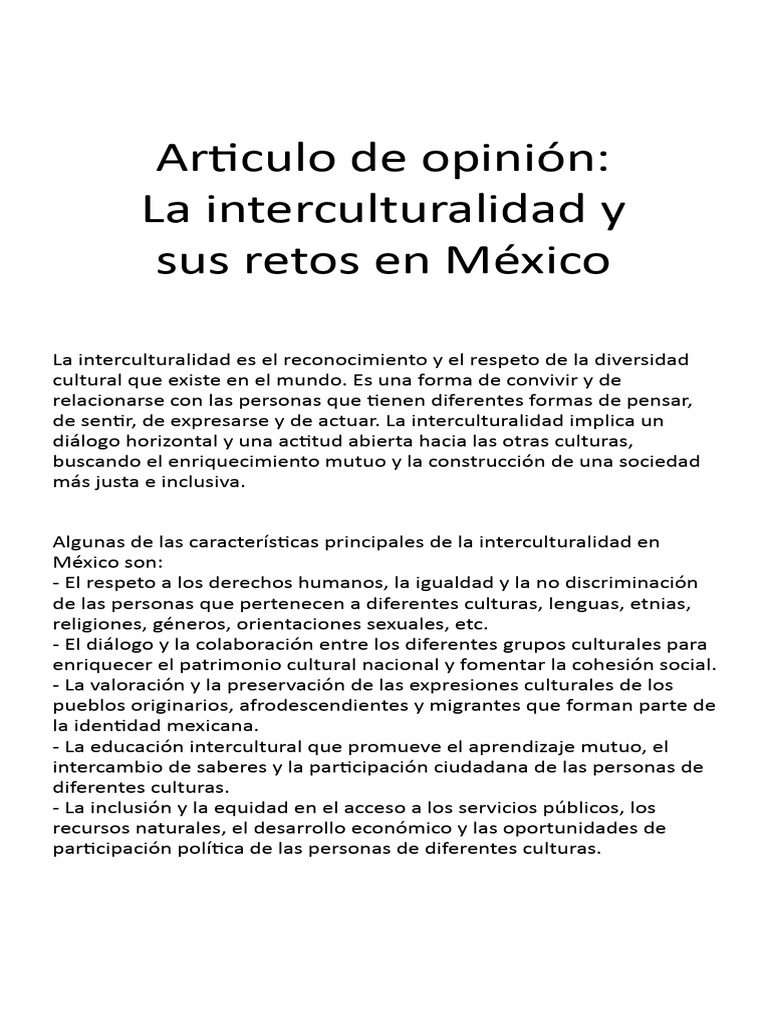 Articulo de opinión:
La interculturalidad y sus retos en México

La interculturalidad es el reconocimiento y el respeto de la diversidad cultural que existe en el mundo. Es una forma de convivir y de relacionarse con las personas que tienen diferentes formas de pensar, de sentir, de expresarse y de actuar. La interculturalidad implica un diálogo horizontal y una actitud abierta hacia las otras culturas, buscando el enriquecimiento mutuo y la construcción de una sociedad más justa e inclusiva.

Algunas de las características principales de la interculturalidad en México son:
- El respeto a los derechos humanos, la igualdad y la no discriminación de las personas que pertenecen a diferentes culturas, lenguas, etnias, religiones, géneros, orientaciones sexuales, etc.
- El diálogo y la colaboración entre los diferentes grupos culturales para enriquecer el patrimonio cultural nacional y fomentar la cohesión social.
- La valoración y la preservación de las expresiones culturales de los pueblos originarios, afrodescendientes y migrantes que forman parte de la identidad mexicana.
- La educación intercultural que promueve el aprendizaje mutuo, el intercambio de saberes y la participación ciudadana de las personas de diferentes culturas.
- La inclusión y la equidad en el acceso a los servicios públicos, los recursos naturales, el desarrollo económico y las oportunidades de participación política de las personas de diferentes culturas.